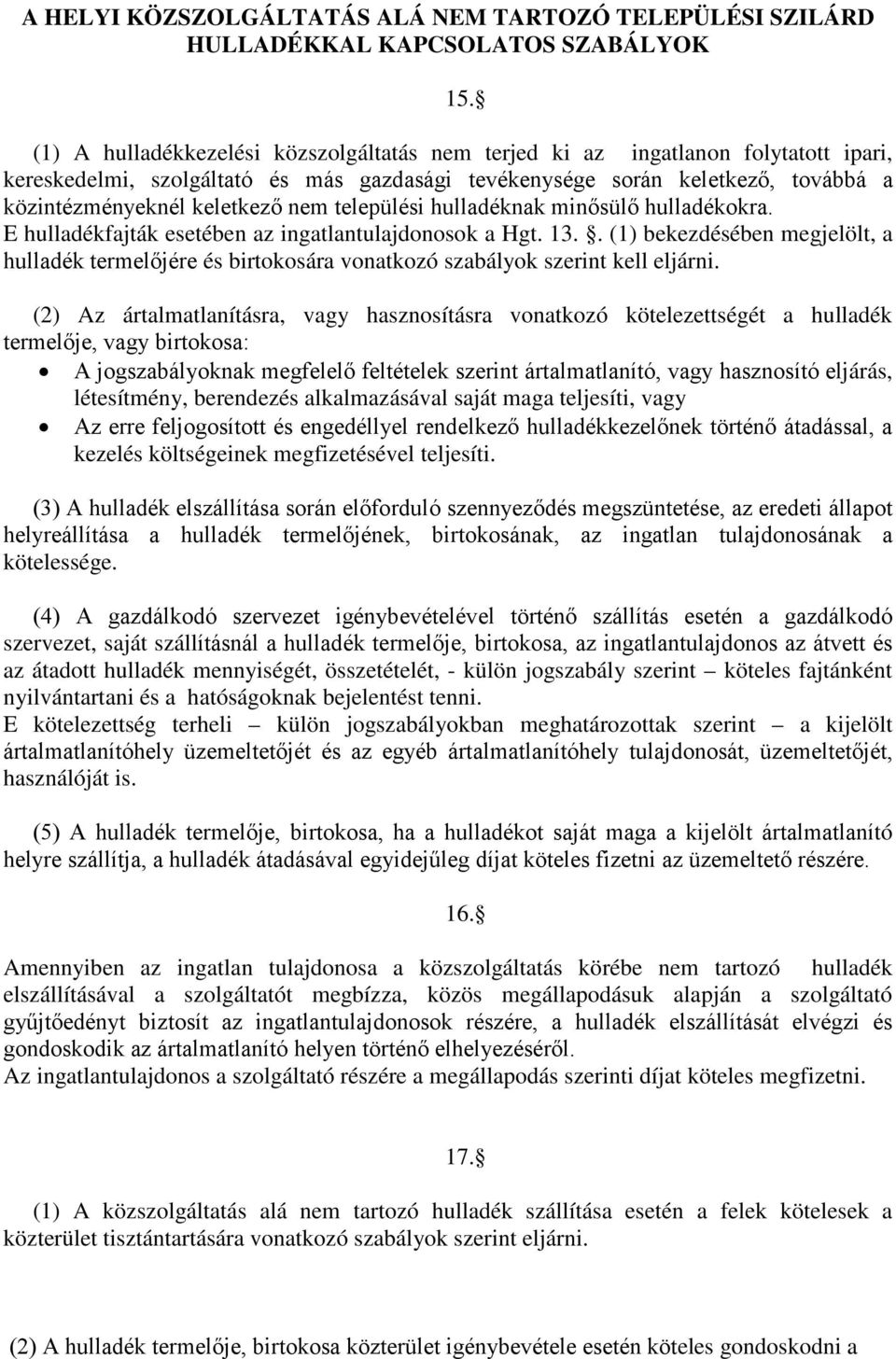 A HELYI KÖZSZOLGÁLTATÁS ALÁ NEM TARTOZÓ TELEPÜLÉSI SZILÁRD HULLADÉKKAL KAPCSOLATOS SZABÁLYOK

15.§

(1) A hulladékkezelési közszolgáltatás nem terjed ki az ingatlanon folytatott ipari, kereskedelmi, szolgáltató és más gazdasági tevékenysége során keletkező, továbbá a közintézményeknél keletkező nem települési hulladéknak minősülő hulladékokra. E hulladékfajták esetében az ingatlantulajdonosok a Hgt. 13. §. (1) bekezdésében megjelölt, a hulladék termelőjére és birtokosára vonatkozó szabályok szerint kell eljárni.

(2) Az ártalmatlanításra, vagy hasznosításra vonatkozó kötelezettségét a hulladék termelője, vagy birtokosa:
• A jogszabályoknak megfelelő feltételek szerint ártalmatlanító, vagy hasznosító eljárás, létesítmény, berendezés alkalmazásával saját maga teljesíti, vagy
• Az erre feljogosított és engedéllyel rendelkező hulladékkezelőnek történő átadással, a kezelés költségeinek megfizetésével teljesíti.

(3) A hulladék elszállítása során előforduló szennyeződés megszüntetése, az eredeti állapot helyreállítása a hulladék termelőjének, birtokosának, az ingatlan tulajdonosának a kötelessége.

(4) A gazdálkodó szervezet igénybevételével történő szállítás esetén a gazdálkodó szervezet, saját szállításnál a hulladék termelője, birtokosa, az ingatlantulajdonos az átvett és az átadott hulladék mennyiségét, összetételét, - külön jogszabály szerint – köteles fajtánként nyilvántartani és a hatóságoknak bejelentést tenni.
E kötelezettség terheli – külön jogszabályokban meghatározottak szerint – a kijelölt ártalmatlanítóhely üzemeltetőjét és az egyéb ártalmatlanítóhely tulajdonosát, üzemeltetőjét, használóját is.

(5) A hulladék termelője, birtokosa, ha a hulladékot saját maga a kijelölt ártalmatlanító helyre szállítja, a hulladék átadásával egyidejűleg díjat köteles fizetni az üzemeltető részére.

16.§

Amennyiben az ingatlan tulajdonosa a közszolgáltatás körébe nem tartozó hulladék elszállításával a szolgáltatót megbízza, közös megállapodásuk alapján a szolgáltató gyűjtőedényt biztosít az ingatlantulajdonosok részére, a hulladék elszállítását elvégzi és gondoskodik az ártalmatlanító helyen történő elhelyezéséről.
Az ingatlantulajdonos a szolgáltató részére a megállapodás szerinti díjat köteles megfizetni.

17.§

(1) A közszolgáltatás alá nem tartozó hulladék szállítása esetén a felek kötelesek a közterület tisztántartására vonatkozó szabályok szerint eljárni.

(2) A hulladék termelője, birtokosa közterület igénybevétele esetén köteles gondoskodni a